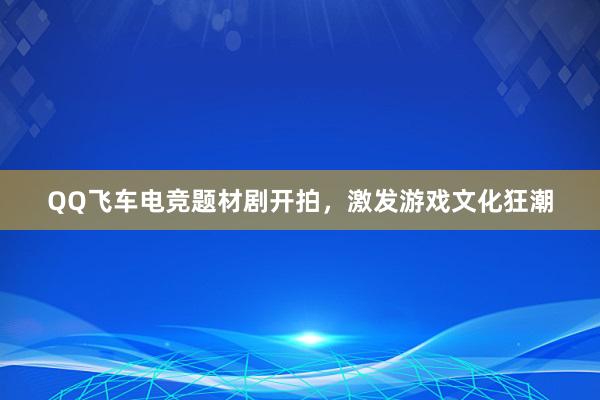 QQ飞车电竞题材剧开拍，激发游戏文化狂潮